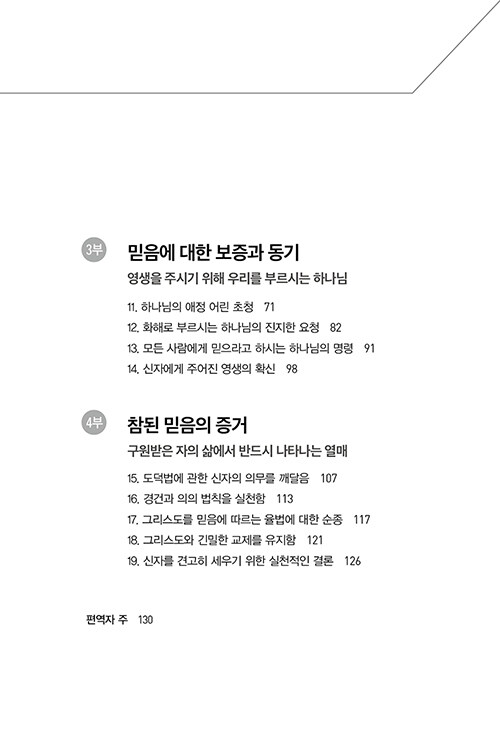 3부 믿음에 대한 보증과 동기
영생을 주시기 위해 우리를 부르시는 하나님

11. 하나님의 애정 어린 초청 71
12. 화해로 부르시는 하나님의 진지한 요청 82
13. 모든 사람에게 믿으라고 하시는 하나님의 명령 91
14. 신자에게 주어진 영생의 확신 98

4부 참된 믿음의 증거
구원받은 자의 삶에서 반드시 나타나는 열매

15. 도덕법에 관한 신자의 의무를 깨달음 107
16. 경건과 의의 법칙을 실천함 113
17. 그리스도를 믿음에 따르는 율법에 대한 순종 117
18. 그리스도와 긴밀한 교제를 유지함 121
19. 신자를 견고히 세우기 위한 실천적인 결론 126

편역자 주 130